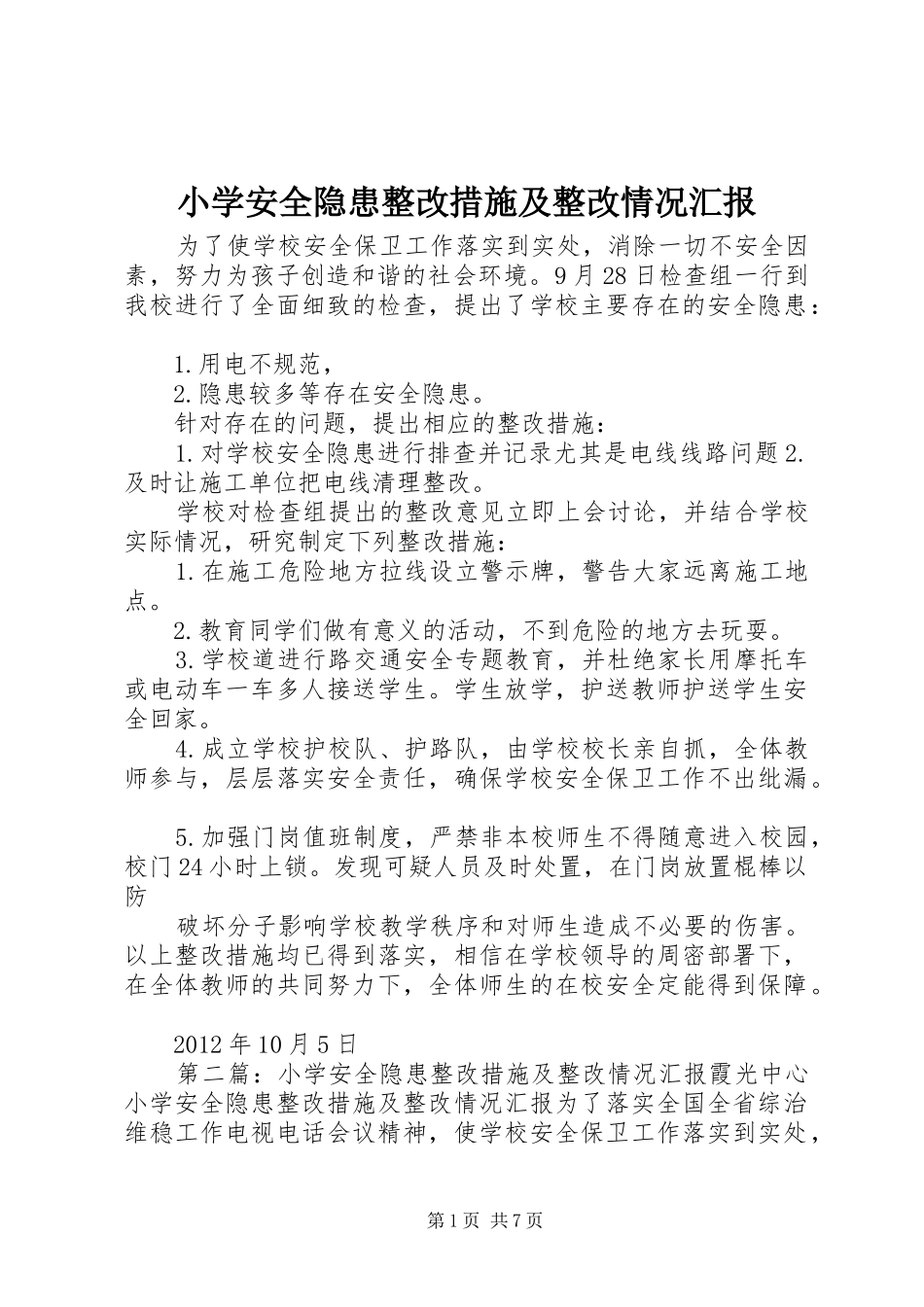 小学安全隐患整改措施及整改情况汇报

为了使学校安全保卫工作落实到实处，消除一切不安全因素，努力为孩子创造和谐的社会环境。9月28日检查组一行到我校进行了全面细致的检查，提出了学校主要存在的安全隐患：

1.用电不规范，

2.隐患较多等存在安全隐患。

针对存在的问题，提出相应的整改措施：

1.对学校安全隐患进行排查并记录尤其是电线线路问题2.及时让施工单位把电线清理整改。

学校对检查组提出的整改意见立即上会讨论，并结合学校实际情况，研究制定下列整改措施：

1.在施工危险地方拉线设立警示牌，警告大家远离施工地点。

2.教育同学们做有意义的活动，不到危险的地方去玩耍。

3.学校道进行路交通安全专题教育，并杜绝家长用摩托车或电动车一车多人接送学生。学生放学，护送教师护送学生安全回家。

4.成立学校护校队、护路队，由学校校长亲自抓，全体教师参与，层层落实安全责任，确保学校安全保卫工作不出纰漏。

5.加强门岗值班制度，严禁非本校师生不得随意进入校园，校门24小时上锁。发现可疑人员及时处置，在门岗放置棍棒以防

破坏分子影响学校教学秩序和对师生造成不必要的伤害。以上整改措施均已得到落实，相信在学校领导的周密部署下，在全体教师的共同努力下，全体师生的在校安全定能得到保障。

2012年10月5日

第二篇：小学安全隐患整改措施及整改情况汇报霞光中心小学安全隐患整改措施及整改情况汇报为了落实全国全省综治维稳工作电视电话会议精神，使学校安全保卫工作落实到实处，

第1页 共7页